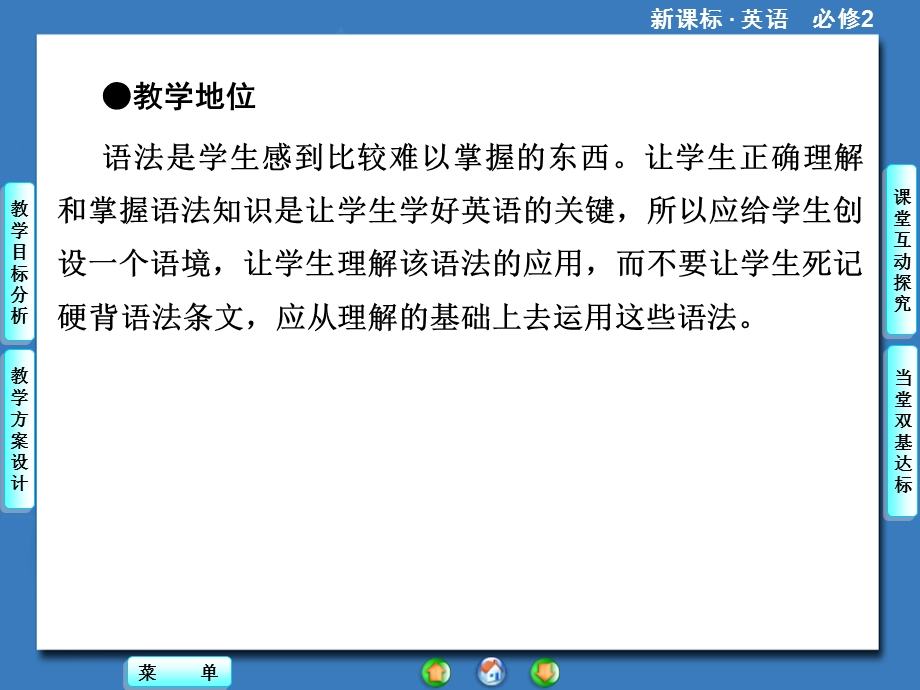 新课标 · 英语　必修2

●教学地位

语法是学生感到比较难以掌握的东西。让学生正确理解和掌握语法知识是让学生学好英语的关键，所以应给学生创设一个语境，让学生理解该语法的应用，而不要让学生死记硬背语法条文，应从理解的基础上去运用这些语法。

教学目标分析

教学方案设计

课堂互动探究

当堂双基达标

菜　单